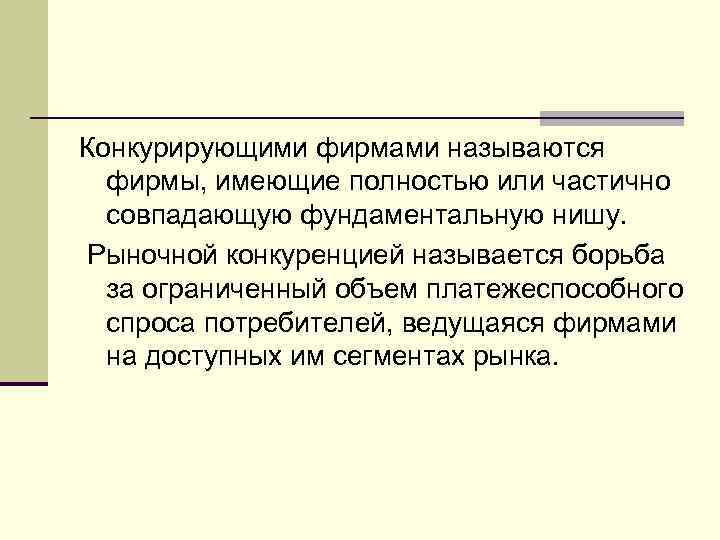 Конкурирующими фирмами называются фирмы, имеющие полностью или частично совпадающую фундаментальную нишу.

Рыночной конкуренцией называется борьба за ограниченный объем платежеспособного спроса потребителей, ведущаяся фирмами на доступных им сегментах рынка.